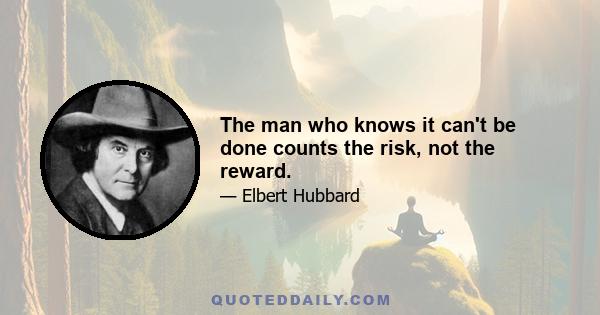 The man who knows it can't be done counts the risk, not the reward.

— Elbert Hubbard

QUOTEDDAILY.COM